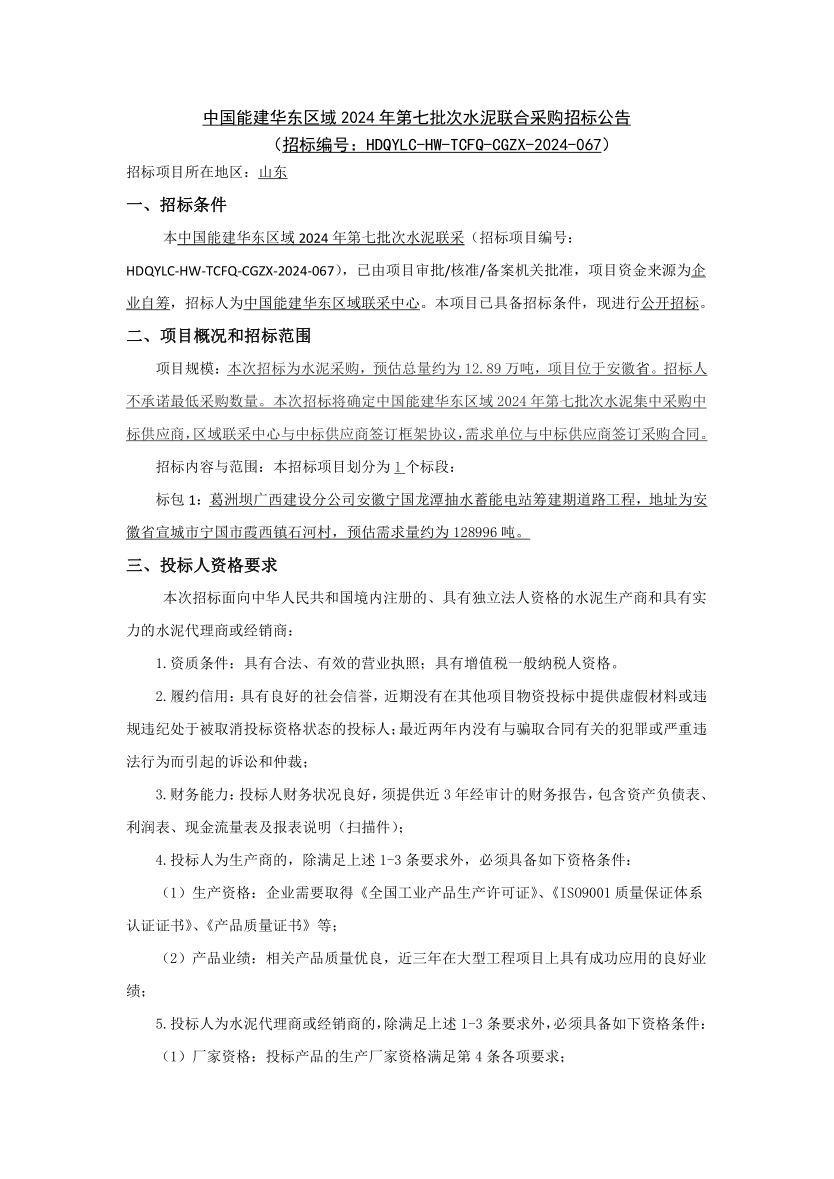 中国能建华东区域 2024 年第七批次水泥联合采购招标公告
（招标编号：HDQYLC-HW-TCFQ-CGZX-2024-067）

招标项目所在地区：山东

一、招标条件

本中国能建华东区域 2024 年第七批次水泥联采（招标项目编号：HDQYLC-HW-TCFQ-CGZX-2024-067），已由项目审批/核准/备案机关批准，项目资金来源为企业自筹，招标人为中国能建华东区域联采中心。本项目已具备招标条件，现进行公开招标。

二、项目概况和招标范围

项目规模：本次招标为水泥采购，预估总量约为 12.89 万吨，项目位于安徽省。招标人不承诺最低采购数量。本次招标将确定中国能建华东区域 2024 年第七批次水泥集中采购中标供应商，区域联采中心与中标供应商签订框架协议，需求单位与中标供应商签订采购合同。

招标内容与范围：本招标项目划分为 1 个标段：

标包 1：葛洲坝广西建设分公司安徽宁国龙潭抽水蓄能电站筹建期道路工程，地址为安徽省宣城市宁国市霞西镇石河村，预估需求量约为 128996 吨。

三、投标人资格要求

本次招标面向中华人民共和国境内注册的、具有独立法人资格的水泥生产商和具有实力的水泥代理商或经销商：

1.资质条件：具有合法、有效的营业执照；具有增值税一般纳税人资格。

2.履约信用：具有良好的社会信誉，近期没有在其他项目物资投标中提供虚假材料或违规违纪处于被取消投标资格状态的投标人；最近两年内没有与骗取合同有关的犯罪或严重违法行为而引起的诉讼和仲裁；

3.财务能力：投标人财务状况良好，须提供近 3 年经审计的财务报告，包含资产负债表、利润表、现金流量表及报表说明（扫描件）；

4.投标人为生产商的，除满足上述 1-3 条要求外，必须具备如下资格条件：

（1）生产资格：企业需要取得《全国工业产品生产许可证》、《ISO9001 质量保证体系认证证书》、《产品质量证书》等；

（2）产品业绩：相关产品质量优良，近三年在大型工程项目上具有成功应用的良好业绩；

5.投标人为水泥代理商或经销商的，除满足上述 1-3 条要求外，必须具备如下资格条件：

（1）厂家资格：投标产品的生产厂家资格满足第 4 条各项要求；